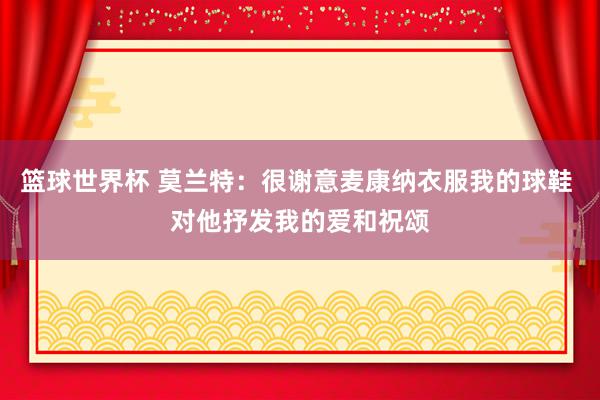 篮球世界杯 莫兰特：很谢意麦康纳衣服我的球鞋 对他抒发我的爱和祝颂